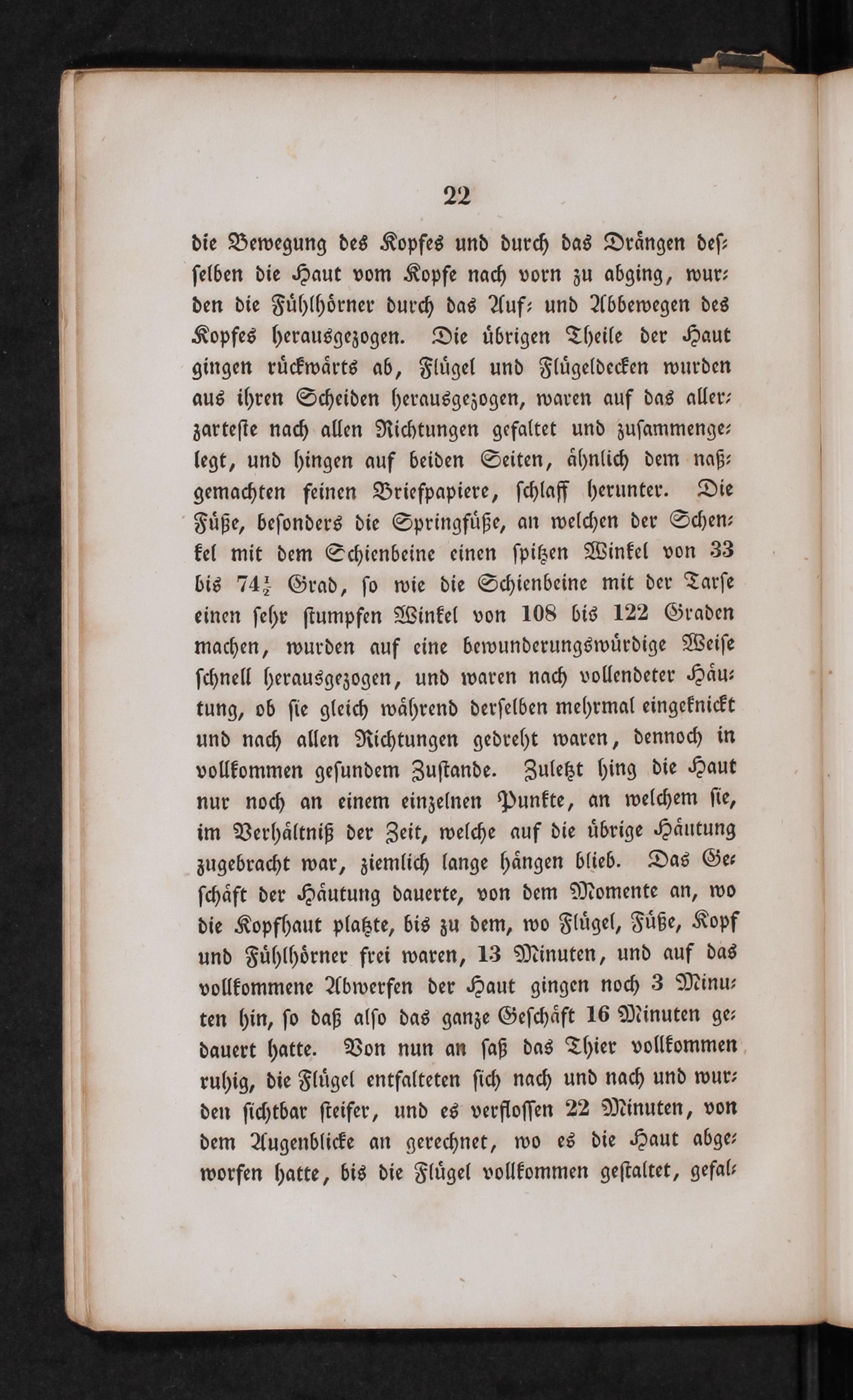 22

die Bewegung des Kopfes und durch das Drängen desselben die Haut vom Kopfe nach vorn zu abging, wurden die Fühlhörner durch das Auf- und Abbewegen des Kopfes herausgezogen. Die übrigen Theile der Haut gingen rückwärts ab, Flügel und Flügeldecken wurden aus ihren Scheiden herausgezogen, waren auf das allerzarteste nach allen Richtungen gefaltet und zusammengelegt, und hingen auf beiden Seiten, ähnlich dem naßgemachten feinen Briefpapiere, schlaff herunter. Die Füße, besonders die Springfüße, an welchen der Schenkel mit dem Schienbeine einen spitzen Winkel von 33 bis $74\frac{1}{2}$ Grad, so wie die Schienbeine mit der Tarse einen sehr stumpfen Winkel von 108 bis 122 Graden machen, wurden auf eine bewunderungswürdige Weise schnell herausgezogen, und waren nach vollendeter Häutung, ob sie gleich während derselben mehrmal eingeknickt und nach allen Richtungen gedreht waren, dennoch in vollkommen gesundem Zustande. Zuletzt hing die Haut nur noch an einem einzelnen Punkte, an welchem sie, im Verhältniß der Zeit, welche auf die übrige Häutung zugebracht war, ziemlich lange hängen blieb. Das Geschäft der Häutung dauerte, von dem Momente an, wo die Kopfhaut platzte, bis zu dem, wo Flügel, Füße, Kopf und Fühlhörner frei waren, 13 Minuten, und auf das vollkommene Abwerfen der Haut gingen noch 3 Minuten hin, so daß also das ganze Geschäft 16 Minuten gedauert hatte. Von nun an saß das Thier vollkommen ruhig, die Flügel entfalteten sich nach und nach und wurden sichtbar steifer, und es verflossen 22 Minuten, von dem Augenblicke an gerechnet, wo es die Haut abgeworfen hatte, bis die Flügel vollkommen gestaltet, gefal-